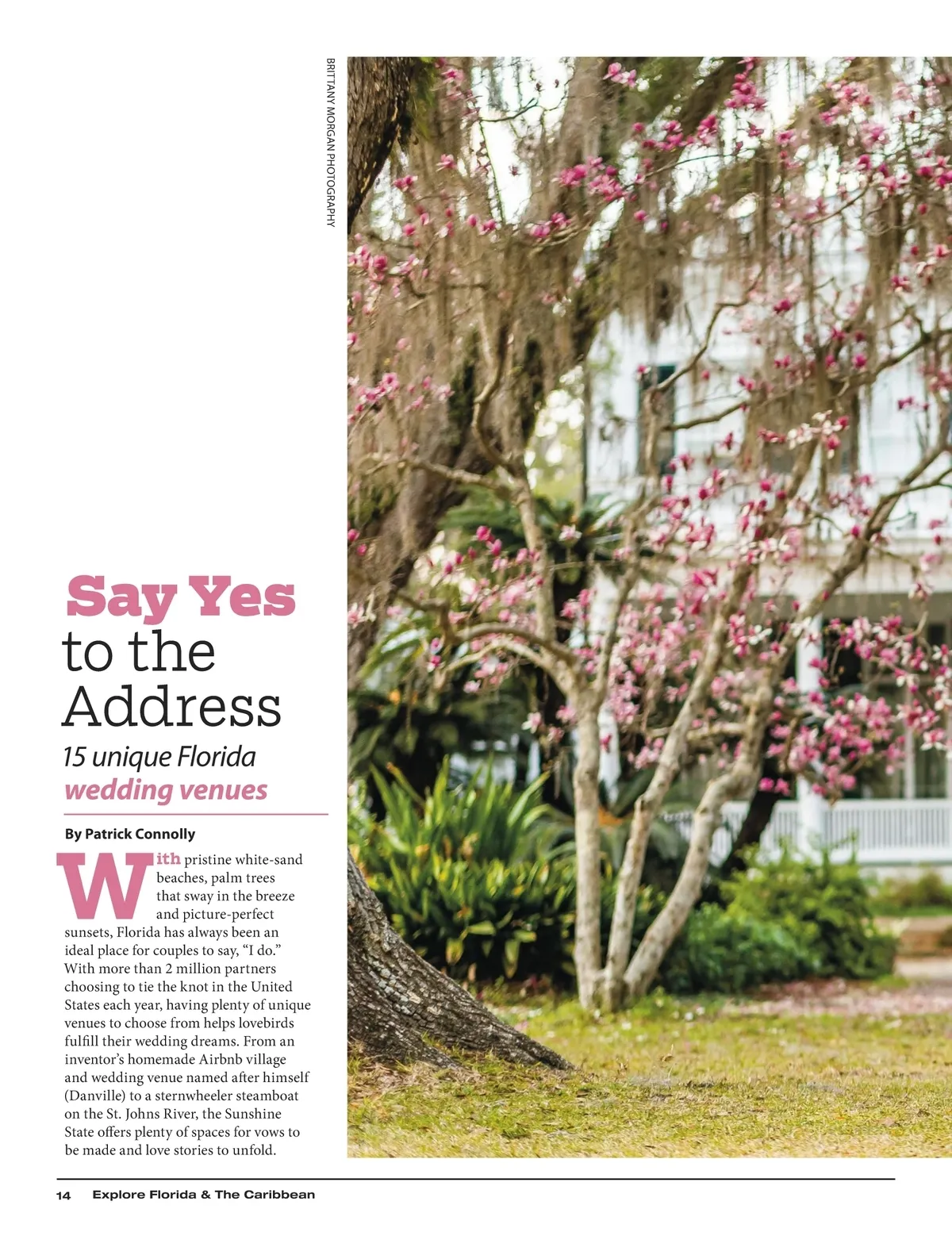 BRITTANY MORGAN PHOTOGRAPHY

Say Yes
to the
Address

15 unique Florida
wedding venues

By Patrick Connolly

With pristine white-sand beaches, palm trees that sway in the breeze and picture-perfect sunsets, Florida has always been an ideal place for couples to say, "I do." With more than 2 million partners choosing to tie the knot in the United States each year, having plenty of unique venues to choose from helps lovebirds fulfill their wedding dreams. From an inventor's homemade Airbnb village and wedding venue named after himself (Danville) to a sternwheeler steamboat on the St. Johns River, the Sunshine State offers plenty of spaces for vows to be made and love stories to unfold.

14 Explore Florida & The Caribbean